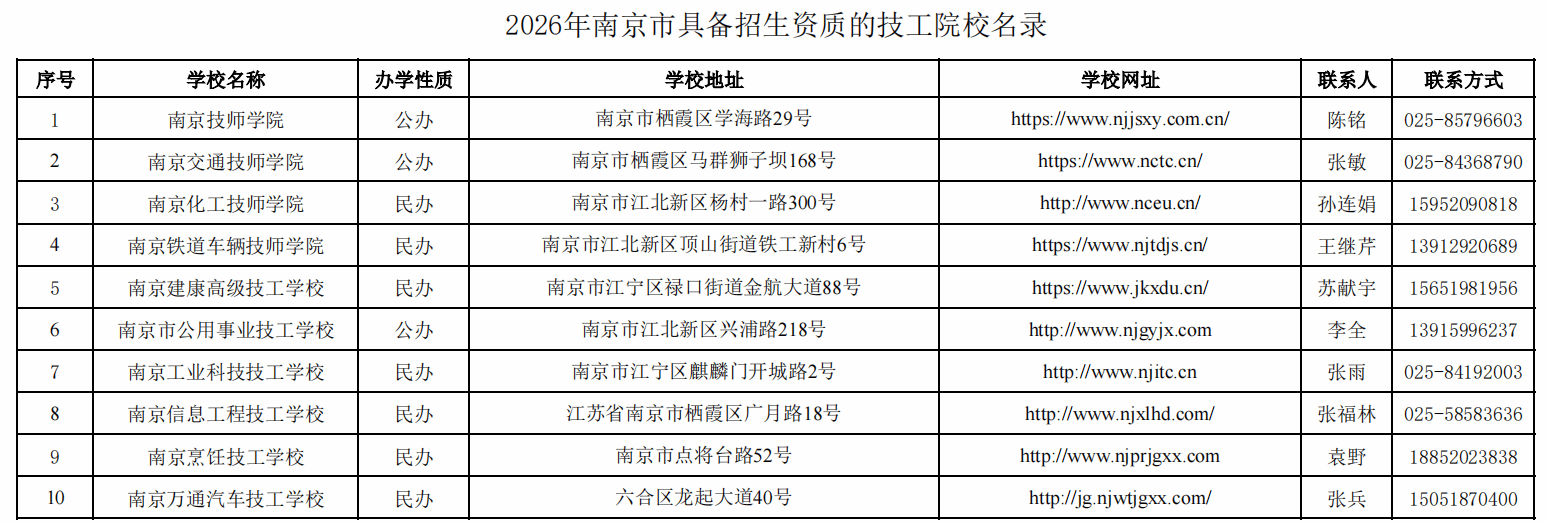 2026年南京市具备招生资质的技工院校名录

| 序号 | 学校名称 | 办学性质 | 学校地址 | 学校网址 | 联系人 | 联系方式 |
|---|---|---|---|---|---|---|
| 1 | 南京技师学院 | 公办 | 南京市栖霞区学海路29号 | https://www.njjsxy.com.cn/ | 陈铭 | 025-85796603 |
| 2 | 南京交通技师学院 | 公办 | 南京市栖霞区马群狮子坝168号 | https://www.nctc.cn/ | 张敏 | 025-84368790 |
| 3 | 南京化工技师学院 | 民办 | 南京市江北新区杨村一路300号 | http://www.nceu.cn/ | 孙连娟 | 15952090818 |
| 4 | 南京铁道车辆技师学院 | 民办 | 南京市江北新区顶山街道铁工新村6号 | https://www.njtdjs.cn/ | 王继芹 | 13912920689 |
| 5 | 南京建康高级技工学校 | 民办 | 南京市江宁区禄口街道金航大道88号 | https://www.jkxdu.cn/ | 苏献宇 | 15651981956 |
| 6 | 南京市公用事业技工学校 | 公办 | 南京市江北新区兴浦路218号 | http://www.njgyjx.com | 李全 | 13915996237 |
| 7 | 南京工业科技技工学校 | 民办 | 南京市江宁区麒麟门开城路2号 | http://www.njitc.cn | 张雨 | 025-84192003 |
| 8 | 南京信息工程技工学校 | 民办 | 江苏省南京市栖霞区广月路18号 | http://www.njxlhd.com/ | 张福林 | 025-58583636 |
| 9 | 南京烹饪技工学校 | 民办 | 南京市点将台路52号 | http://www.njprjgxx.com | 袁野 | 18852023838 |
| 10 | 南京万通汽车技工学校 | 民办 | 六合区龙起大道40号 | http://jg.njwtjgxx.com/ | 张兵 | 15051870400 |